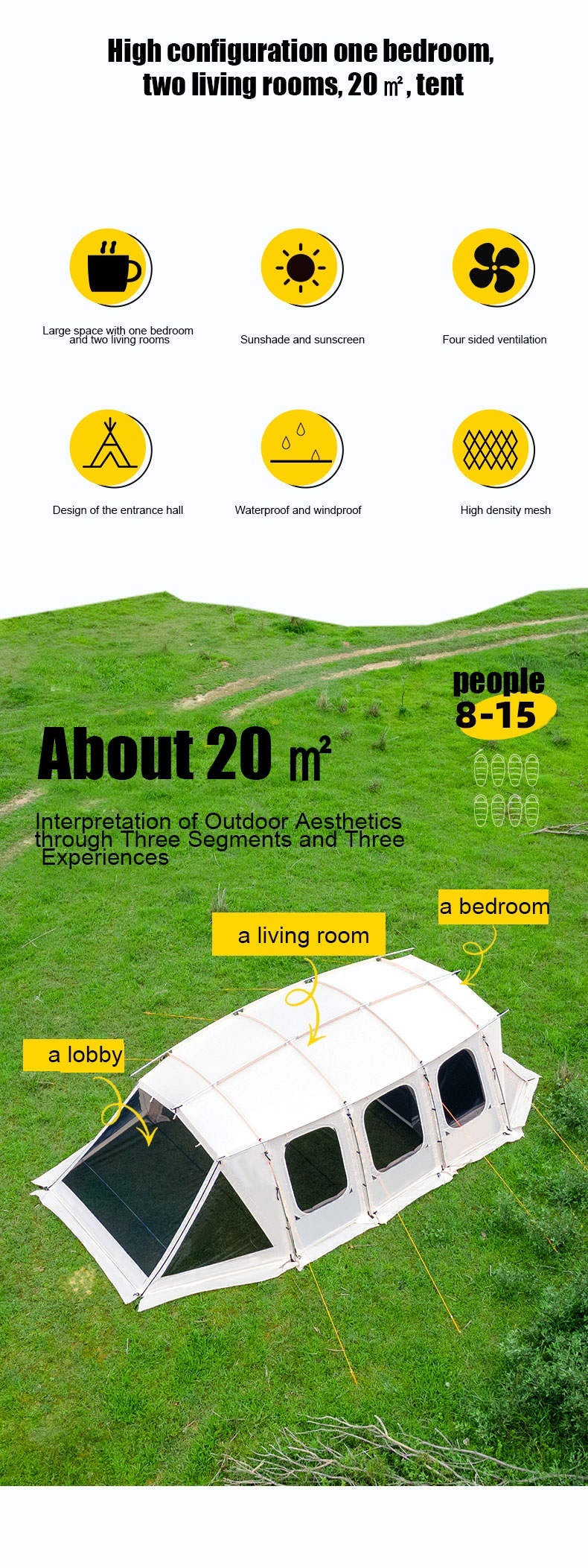 High configuration one bedroom, two living rooms, 20 ㎡, tent

Large space with one bedroom and two living rooms

Sunshade and sunscreen

Four sided ventilation

Design of the entrance hall

Waterproof and windproof

High density mesh

people 8-15

About 20 ㎡

Interpretation of Outdoor Aesthetics through Three Segments and Three Experiences

a bedroom

a living room

a lobby